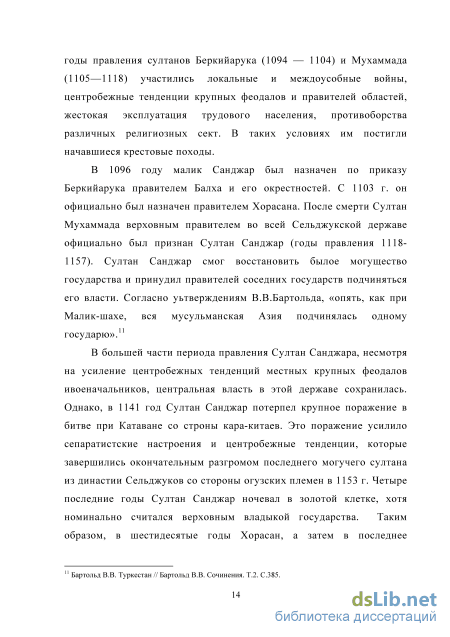 годы правления султанов Беркийарука (1094 — 1104) и Мухаммада (1105—1118) участились локальные и междоусобные войны, центробежные тенденции крупных феодалов и правителей областей, жестокая эксплуатация трудового населения, противоборства различных религиозных сект. В таких условиях им постигли начавшиеся крестовые походы.

В 1096 году малик Санджар был назначен по приказу Беркийарука правителем Балха и его окрестностей. С 1103 г. он официально был назначен правителем Хорасана. После смерти Султан Мухаммада верховным правителем во всей Сельджукской державе официально был признан Султан Санджар (годы правления 1118-1157). Султан Санджар смог восстановить былое могущество государства и принудил правителей соседних государств подчиняться его власти. Согласно уьтверждениям В.В.Бартольда, «опять, как при Малик-шахе, вся мусульманская Азия подчинялась одному государю».$^{11}$

В большей части периода правления Султан Санджара, несмотря на усиление центробежных тенденций местных крупных феодалов ивоеначальников, центральная власть в этой державе сохранилась. Однако, в 1141 год Султан Санджар потерпел крупное поражение в битве при Катаване со строны кара-китаев. Это поражение усилило сепаратистские настроения и центробежные тенденции, которые завершились окончательным разгромом последнего могучего султана из династии Сельджуков со стороны огузских племен в 1153 г. Четыре последние годы Султан Санджар ночевал в золотой клетке, хотя номинально считался верховным владыкой государства. Таким образом, в шестидесятые годы Хорасан, а затем в последнее

$^{11}$ Бартольд В.В. Туркестан // Бартольд В.В. Сочинения. Т.2. С.385.

14

dsLib.net
библиотека диссертаций